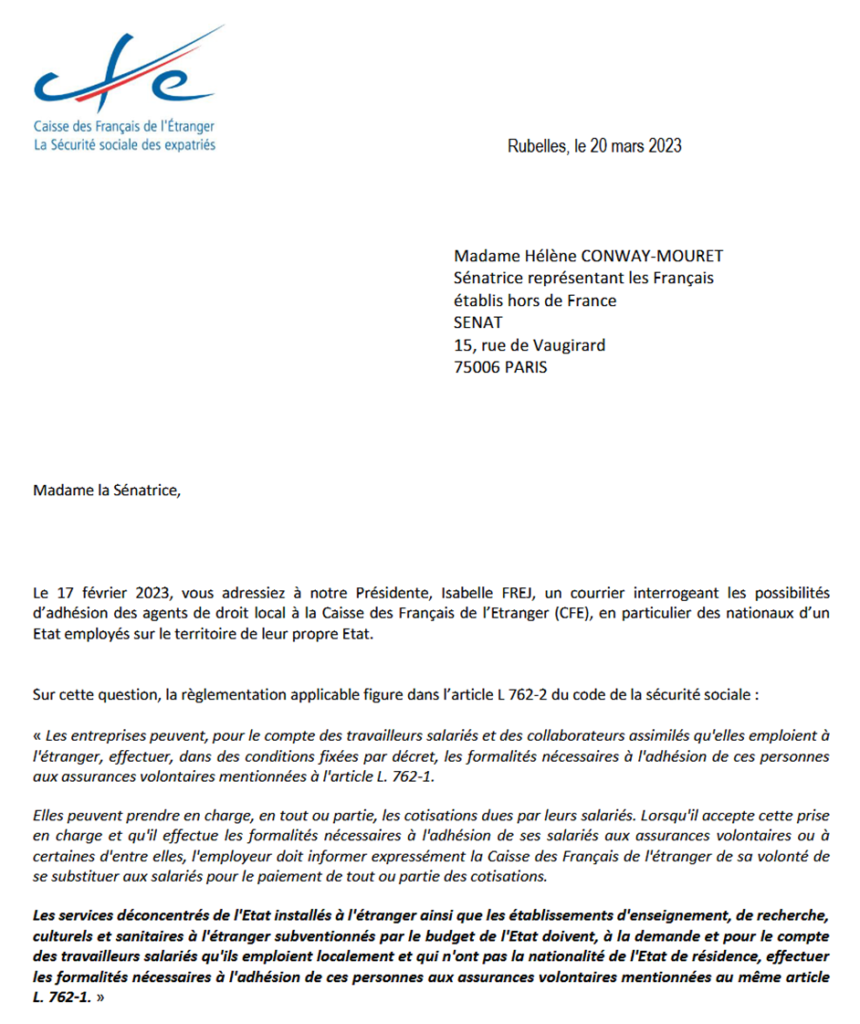 cfe
Caisse des Français de l'Étranger
La Sécurité sociale des expatriés

Rubelles, le 20 mars 2023

Madame Hélène CONWAY-MOURET
Sénatrice représentant les Français établis hors de France
SENAT
15, rue de Vaugirard
75006 PARIS

Madame la Sénatrice,

Le 17 février 2023, vous adressiez à notre Présidente, Isabelle FREJ, un courrier interrogeant les possibilités d'adhésion des agents de droit local à la Caisse des Français de l'Etranger (CFE), en particulier des nationaux d'un Etat employés sur le territoire de leur propre Etat.

Sur cette question, la règlementation applicable figure dans l'article L 762-2 du code de la sécurité sociale :

« Les entreprises peuvent, pour le compte des travailleurs salariés et des collaborateurs assimilés qu'elles emploient à l'étranger, effectuer, dans des conditions fixées par décret, les formalités nécessaires à l'adhésion de ces personnes aux assurances volontaires mentionnées à l'article L. 762-1.

Elles peuvent prendre en charge, en tout ou partie, les cotisations dues par leurs salariés. Lorsqu'il accepte cette prise en charge et qu'il effectue les formalités nécessaires à l'adhésion de ses salariés aux assurances volontaires ou à certaines d'entre elles, l'employeur doit informer expressément la Caisse des Français de l'étranger de sa volonté de se substituer aux salariés pour le paiement de tout ou partie des cotisations.

Les services déconcentrés de l'Etat installés à l'étranger ainsi que les établissements d'enseignement, de recherche, culturels et sanitaires à l'étranger subventionnés par le budget de l'Etat doivent, à la demande et pour le compte des travailleurs salariés qu'ils emploient localement et qui n'ont pas la nationalité de l'Etat de résidence, effectuer les formalités nécessaires à l'adhésion de ces personnes aux assurances volontaires mentionnées au même article L. 762-1. »